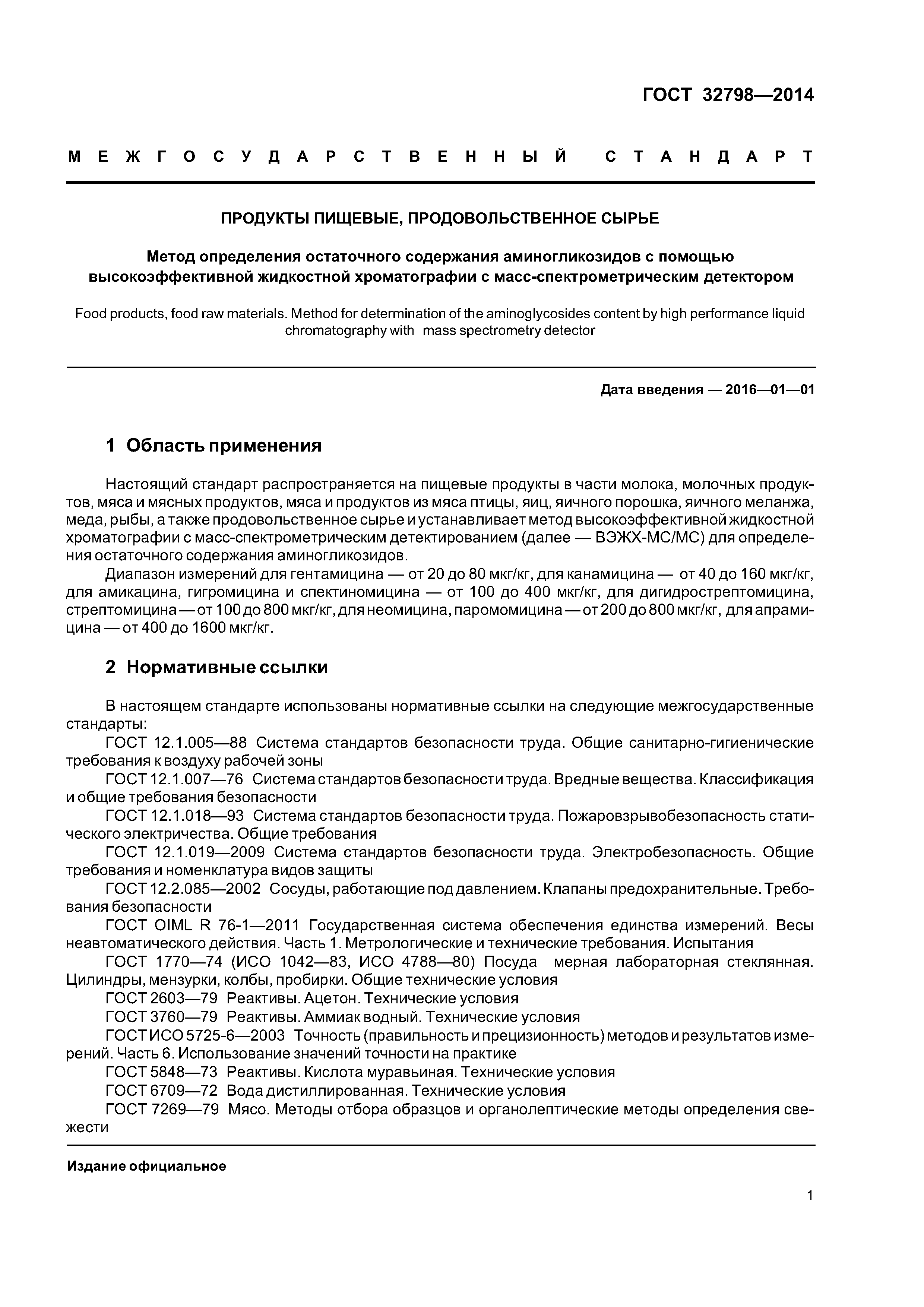 ГОСТ 32798—2014

МЕЖГОСУДАРСТВЕННЫЙ СТАНДАРТ

ПРОДУКТЫ ПИЩЕВЫЕ, ПРОДОВОЛЬСТВЕННОЕ СЫРЬЕ

Метод определения остаточного содержания аминогликозидов с помощью высокоэффективной жидкостной хроматографии с масс-спектрометрическим детектором

Food products, food raw materials. Method for determination of the aminoglycosides content by high performance liquid chromatography with mass spectrometry detector

Дата введения — 2016—01—01

1 Область применения

Настоящий стандарт распространяется на пищевые продукты в части молока, молочных продуктов, мяса и мясных продуктов, мяса и продуктов из мяса птицы, яиц, яичного порошка, яичного меланжа, меда, рыбы, а также продовольственное сырье и устанавливает метод высокоэффективной жидкостной хроматографии с масс-спектрометрическим детектированием (далее — ВЭЖХ-МС/МС) для определения остаточного содержания аминогликозидов.

Диапазон измерений для гентамицина — от 20 до 80 мкг/кг, для канамицина — от 40 до 160 мкг/кг, для амикацина, гигромицина и спектиномицина — от 100 до 400 мкг/кг, для дигидрострептомицина, стрептомицина — от 100 до 800 мкг/кг, для неомицина, паромомицина — от 200 до 800 мкг/кг, для апрамицина — от 400 до 1600 мкг/кг.

2 Нормативные ссылки

В настоящем стандарте использованы нормативные ссылки на следующие межгосударственные стандарты:

ГОСТ 12.1.005—88 Система стандартов безопасности труда. Общие санитарно-гигиенические требования к воздуху рабочей зоны

ГОСТ 12.1.007—76 Система стандартов безопасности труда. Вредные вещества. Классификация и общие требования безопасности

ГОСТ 12.1.018—93 Система стандартов безопасности труда. Пожаровзрывобезопасность статического электричества. Общие требования

ГОСТ 12.1.019—2009 Система стандартов безопасности труда. Электробезопасность. Общие требования и номенклатура видов защиты

ГОСТ 12.2.085—2002 Сосуды, работающие под давлением. Клапаны предохранительные. Требования безопасности

ГОСТ OIML R 76-1—2011 Государственная система обеспечения единства измерений. Весы неавтоматического действия. Часть 1. Метрологические и технические требования. Испытания

ГОСТ 1770—74 (ИСО 1042—83, ИСО 4788—80) Посуда мерная лабораторная стеклянная. Цилиндры, мензурки, колбы, пробирки. Общие технические условия

ГОСТ 2603—79 Реактивы. Ацетон. Технические условия

ГОСТ 3760—79 Реактивы. Аммиак водный. Технические условия

ГОСТ ИСО 5725-6—2003 Точность (правильность и прецизионность) методов и результатов измерений. Часть 6. Использование значений точности на практике

ГОСТ 5848—73 Реактивы. Кислота муравьиная. Технические условия

ГОСТ 6709—72 Вода дистиллированная. Технические условия

ГОСТ 7269—79 Мясо. Методы отбора образцов и органолептические методы определения свежести

Издание официальное

1